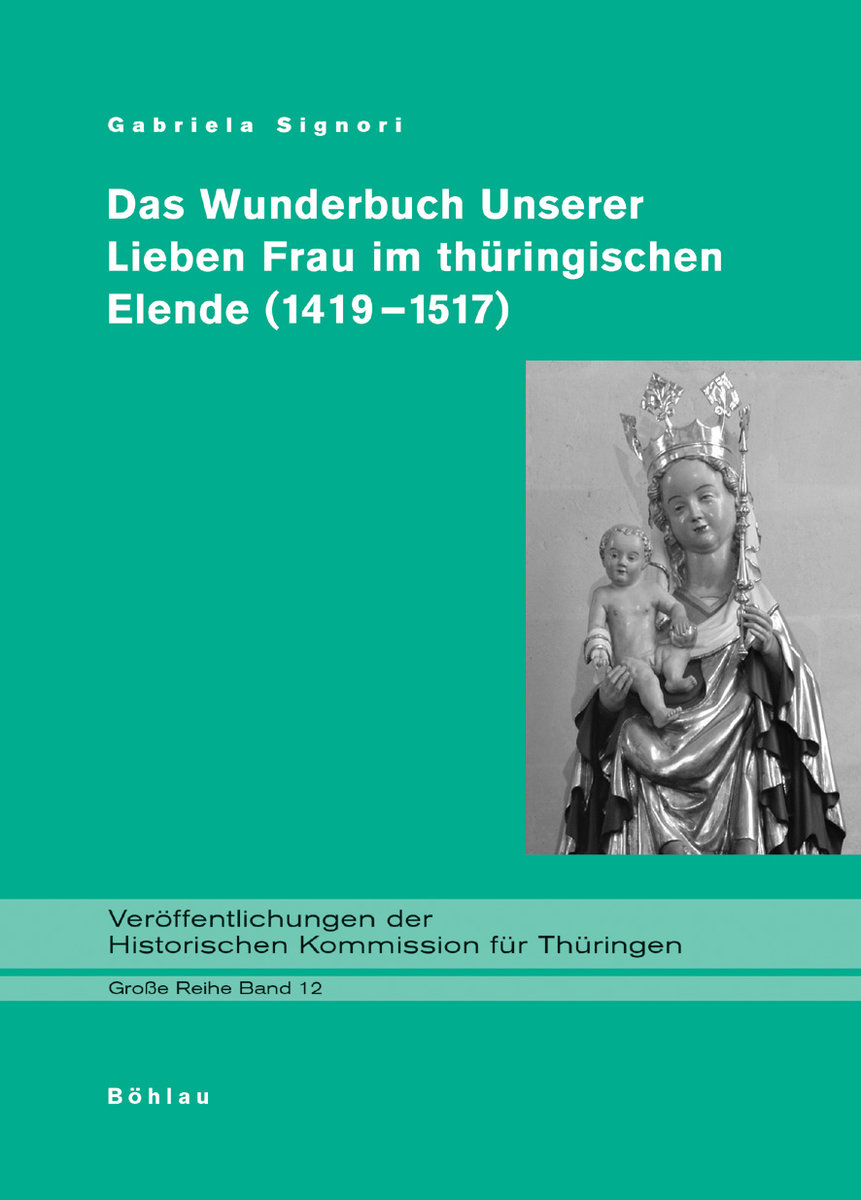 Gabriela Signori

Das Wunderbuch Unserer Lieben Frau im thüringischen Elende (1419–1517)

Veröffentlichungen der Historischen Kommission für Thüringen

Große Reihe Band 12

Böhlau